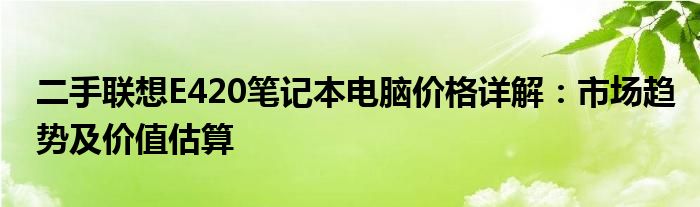 二手联想E420笔记本电脑价格详解：市场趋势及价值估算